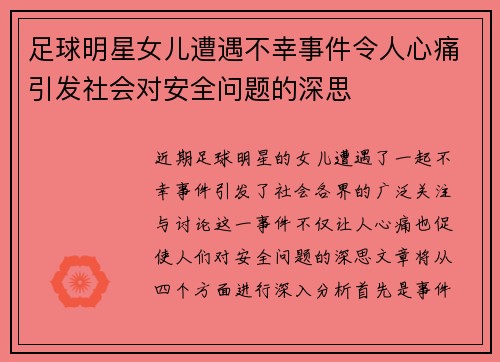 足球明星女儿遭遇不幸事件令人心痛引发社会对安全问题的深思

近期足球明星的女儿遭遇了一起不幸事件引发了社会各界的广泛关注与讨论这一事件不仅让人心痛也促使人们对安全问题的深思文章将从四个方面进行深入分析首先是事件